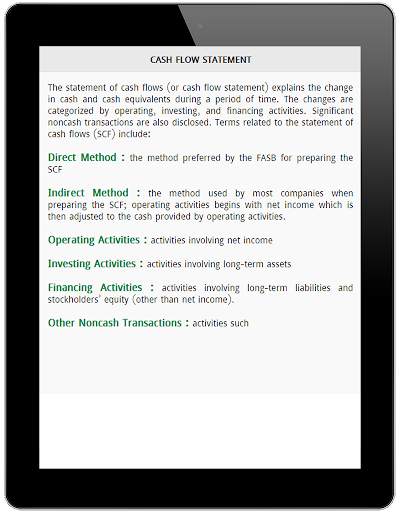 CASH FLOW STATEMENT

The statement of cash flows (or cash flow statement) explains the change in cash and cash equivalents during a period of time. The changes are categorized by operating, investing, and financing activities. Significant noncash transactions are also disclosed. Terms related to the statement of cash flows (SCF) include:

Direct Method : the method preferred by the FASB for preparing the SCF

Indirect Method : the method used by most companies when preparing the SCF; operating activities begins with net income which is then adjusted to the cash provided by operating activities.

Operating Activities : activities involving net income

Investing Activities : activities involving long-term assets

Financing Activities : activities involving long-term liabilities and stockholders' equity (other than net income).

Other Noncash Transactions : activities such